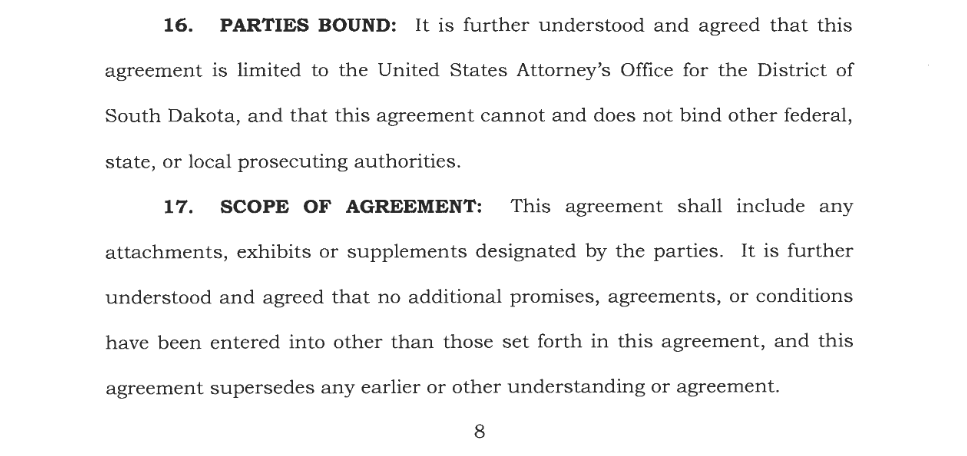 16. PARTIES BOUND: It is further understood and agreed that this agreement is limited to the United States Attorney's Office for the District of South Dakota, and that this agreement cannot and does not bind other federal, state, or local prosecuting authorities.

17. SCOPE OF AGREEMENT: This agreement shall include any attachments, exhibits or supplements designated by the parties. It is further understood and agreed that no additional promises, agreements, or conditions have been entered into other than those set forth in this agreement, and this agreement supersedes any earlier or other understanding or agreement.

8